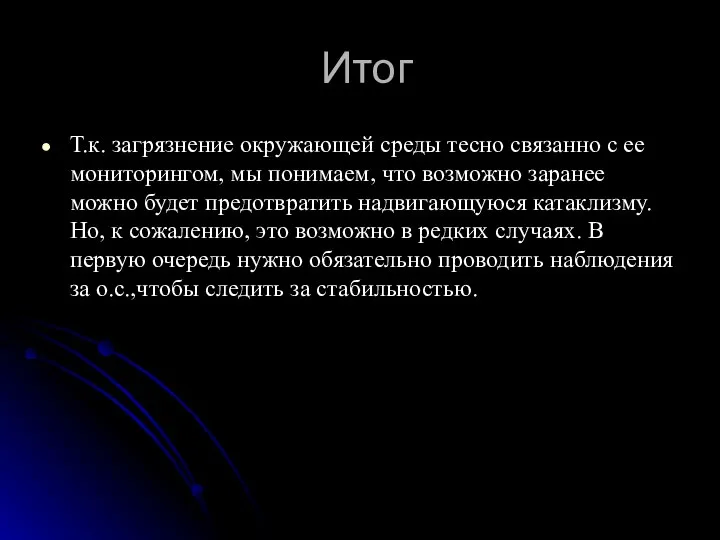 Итог

• Т.к. загрязнение окружающей среды тесно связанно с ее мониторингом, мы понимаем, что возможно заранее можно будет предотвратить надвигающуюся катаклизму. Но, к сожалению, это возможно в редких случаях. В первую очередь нужно обязательно проводить наблюдения за о.с.,чтобы следить за стабильностью.